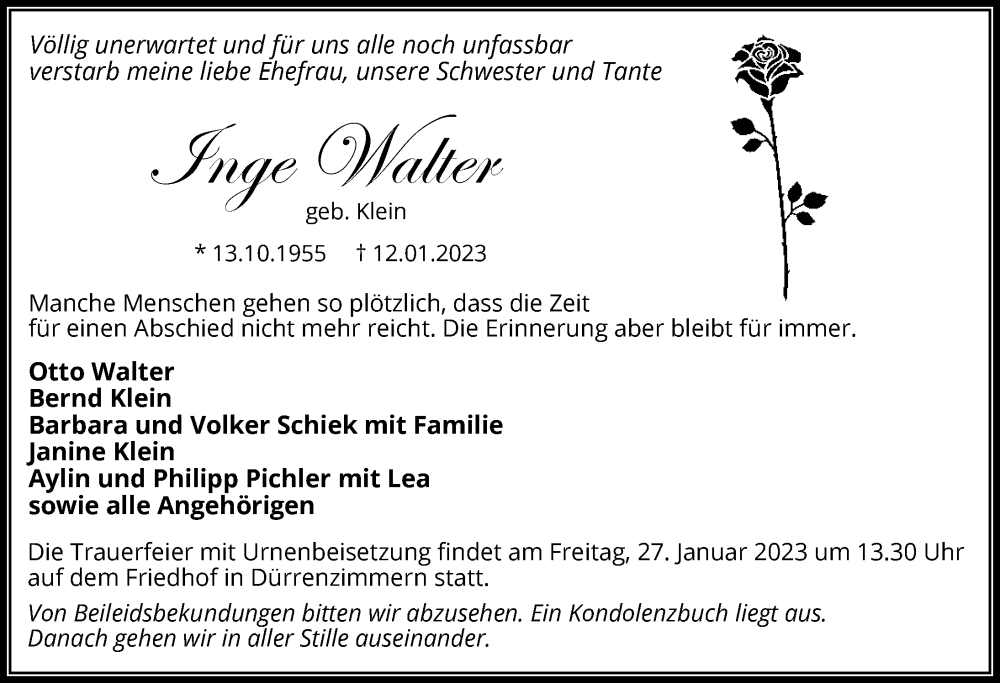 Völlig unerwartet und für uns alle noch unfassbar verstarb meine liebe Ehefrau, unsere Schwester und Tante

Inge Walter

geb. Klein

* 13.10.1955 † 12.01.2023

Manche Menschen gehen so plötzlich, dass die Zeit für einen Abschied nicht mehr reicht. Die Erinnerung aber bleibt für immer.

Otto Walter
Bernd Klein
Barbara und Volker Schiek mit Familie
Janine Klein
Aylin und Philipp Pichler mit Lea
sowie alle Angehörigen

Die Trauerfeier mit Urnenbeisetzung findet am Freitag, 27. Januar 2023 um 13.30 Uhr auf dem Friedhof in Dürrenzimmern statt.

Von Beileidsbekundungen bitten wir abzusehen. Ein Kondolenzbuch liegt aus. Danach gehen wir in aller Stille auseinander.